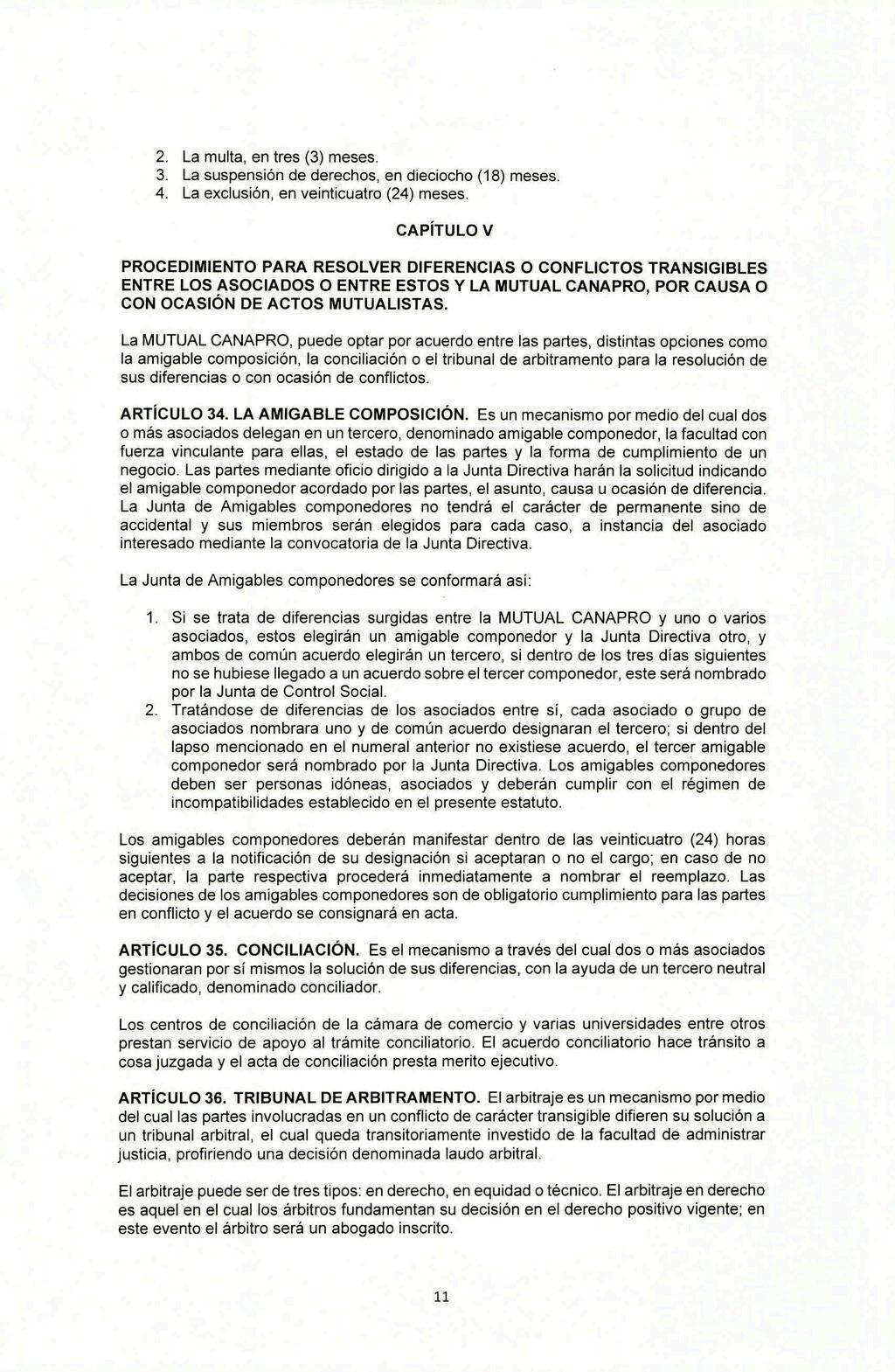 2. La multa, en tres (3) meses.
3. La suspensión de derechos, en dieciocho (18) meses.
4. La exclusión, en veinticuatro (24) meses.

CAPÍTULO V

PROCEDIMIENTO PARA RESOLVER DIFERENCIAS O CONFLICTOS TRANSIGIBLES ENTRE LOS ASOCIADOS O ENTRE ESTOS Y LA MUTUAL CANAPRO, POR CAUSA O CON OCASIÓN DE ACTOS MUTUALISTAS.

La MUTUAL CANAPRO, puede optar por acuerdo entre las partes, distintas opciones como la amigable composición, la conciliación o el tribunal de arbitramento para la resolución de sus diferencias o con ocasión de conflictos.

ARTÍCULO 34. LA AMIGABLE COMPOSICIÓN. Es un mecanismo por medio del cual dos o más asociados delegan en un tercero, denominado amigable componedor, la facultad con fuerza vinculante para ellas, el estado de las partes y la forma de cumplimiento de un negocio. Las partes mediante oficio dirigido a la Junta Directiva harán la solicitud indicando el amigable componedor acordado por las partes, el asunto, causa u ocasión de diferencia. La Junta de Amigables componedores no tendrá el carácter de permanente sino de accidental y sus miembros serán elegidos para cada caso, a instancia del asociado interesado mediante la convocatoria de la Junta Directiva.

La Junta de Amigables componedores se conformará así:

1. Si se trata de diferencias surgidas entre la MUTUAL CANAPRO y uno o varios asociados, estos elegirán un amigable componedor y la Junta Directiva otro, y ambos de común acuerdo elegirán un tercero, si dentro de los tres días siguientes no se hubiese llegado a un acuerdo sobre el tercer componedor, este será nombrado por la Junta de Control Social.
2. Tratándose de diferencias de los asociados entre sí, cada asociado o grupo de asociados nombrara uno y de común acuerdo designaran el tercero; si dentro del lapso mencionado en el numeral anterior no existiese acuerdo, el tercer amigable componedor será nombrado por la Junta Directiva. Los amigables componedores deben ser personas idóneas, asociados y deberán cumplir con el régimen de incompatibilidades establecido en el presente estatuto.

Los amigables componedores deberán manifestar dentro de las veinticuatro (24) horas siguientes a la notificación de su designación si aceptaran o no el cargo; en caso de no aceptar, la parte respectiva procederá inmediatamente a nombrar el reemplazo. Las decisiones de los amigables componedores son de obligatorio cumplimiento para las partes en conflicto y el acuerdo se consignará en acta.

ARTÍCULO 35. CONCILIACIÓN. Es el mecanismo a través del cual dos o más asociados gestionaran por sí mismos la solución de sus diferencias, con la ayuda de un tercero neutral y calificado, denominado conciliador.

Los centros de conciliación de la cámara de comercio y varias universidades entre otros prestan servicio de apoyo al trámite conciliatorio. El acuerdo conciliatorio hace tránsito a cosa juzgada y el acta de conciliación presta merito ejecutivo.

ARTÍCULO 36. TRIBUNAL DE ARBITRAMENTO. El arbitraje es un mecanismo por medio del cual las partes involucradas en un conflicto de carácter transigible difieren su solución a un tribunal arbitral, el cual queda transitoriamente investido de la facultad de administrar justicia, profiriendo una decisión denominada laudo arbitral.

El arbitraje puede ser de tres tipos: en derecho, en equidad o técnico. El arbitraje en derecho es aquel en el cual los árbitros fundamentan su decisión en el derecho positivo vigente; en este evento el árbitro será un abogado inscrito.

11